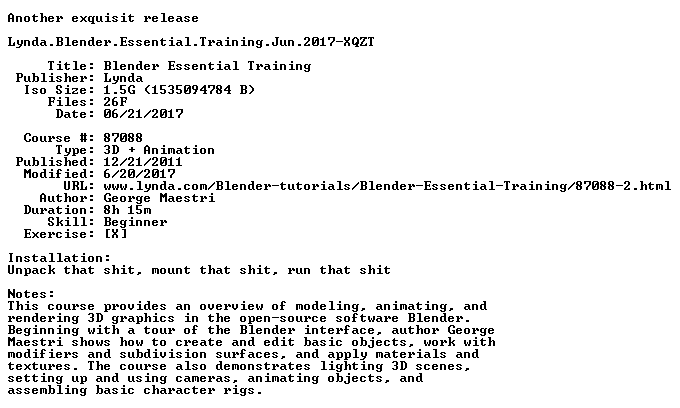 Another exquisit release

Lynda.Blender.Essential.Training.Jun.2017-XQZT

Title: Blender Essential Training
Publisher: Lynda
Iso Size: 1.5G (1535094784 B)
Files: 26F
Date: 06/21/2017

Course #: 87088
Type: 3D + Animation
Published: 12/21/2011
Modified: 6/20/2017
URL: www.lynda.com/Blender-tutorials/Blender-Essential-Training/87088-2.html
Author: George Maestri
Duration: 8h 15m
Skill: Beginner
Exercise: [X]

Installation:
Unpack that shit, mount that shit, run that shit

Notes:
This course provides an overview of modeling, animating, and rendering 3D graphics in the open-source software Blender. Beginning with a tour of the Blender interface, author George Maestri shows how to create and edit basic objects, work with modifiers and subdivision surfaces, and apply materials and textures. The course also demonstrates lighting 3D scenes, setting up and using cameras, animating objects, and assembling basic character rigs.